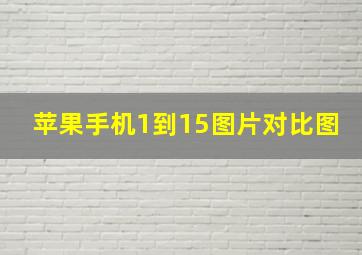 苹果手机1到15图片对比图